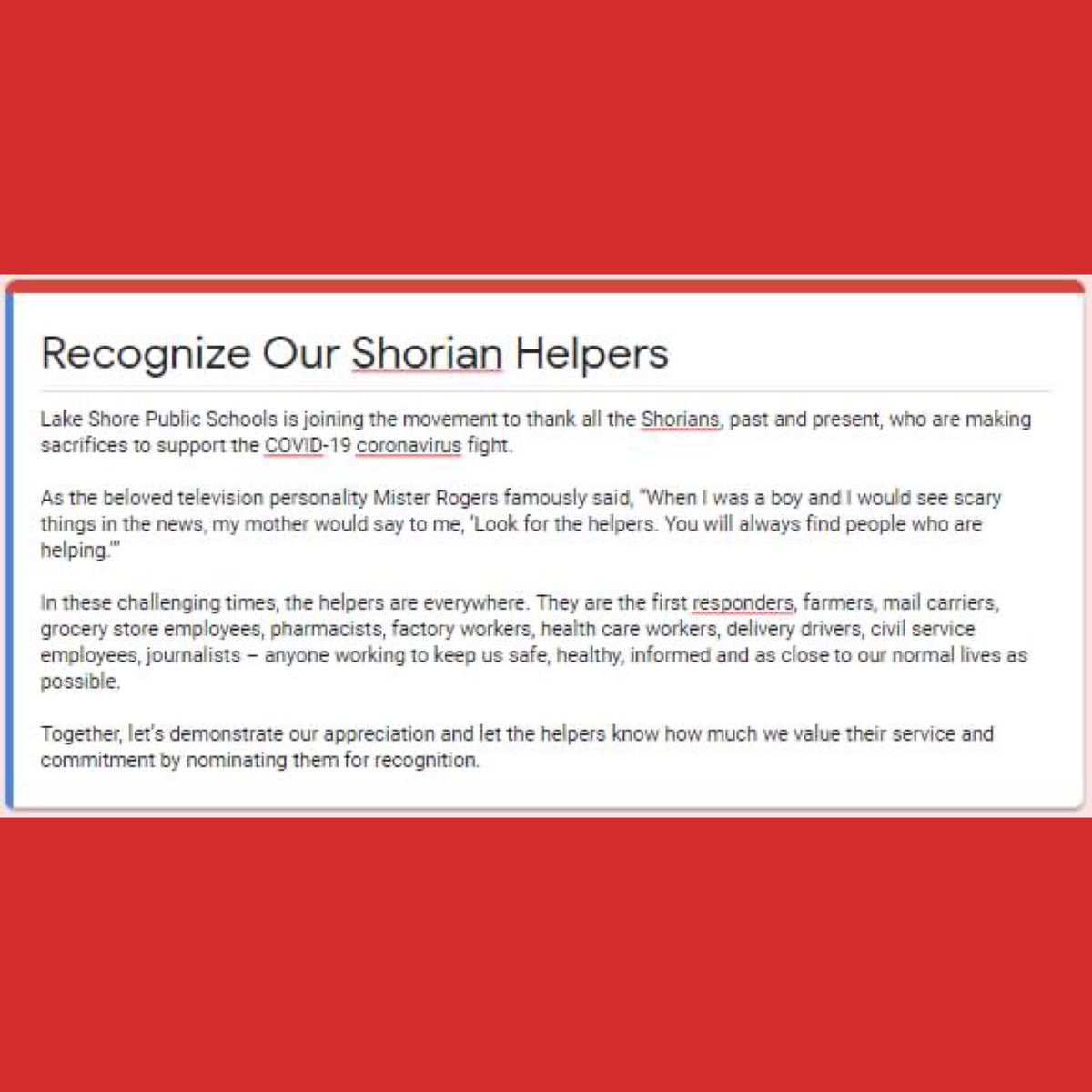 Recognize Our Shorian Helpers

Lake Shore Public Schools is joining the movement to thank all the Shorians, past and present, who are making sacrifices to support the COVID-19 coronavirus fight.

As the beloved television personality Mister Rogers famously said, "When I was a boy and I would see scary things in the news, my mother would say to me, 'Look for the helpers. You will always find people who are helping.'"

In these challenging times, the helpers are everywhere. They are the first responders, farmers, mail carriers, grocery store employees, pharmacists, factory workers, health care workers, delivery drivers, civil service employees, journalists – anyone working to keep us safe, healthy, informed and as close to our normal lives as possible.

Together, let's demonstrate our appreciation and let the helpers know how much we value their service and commitment by nominating them for recognition.